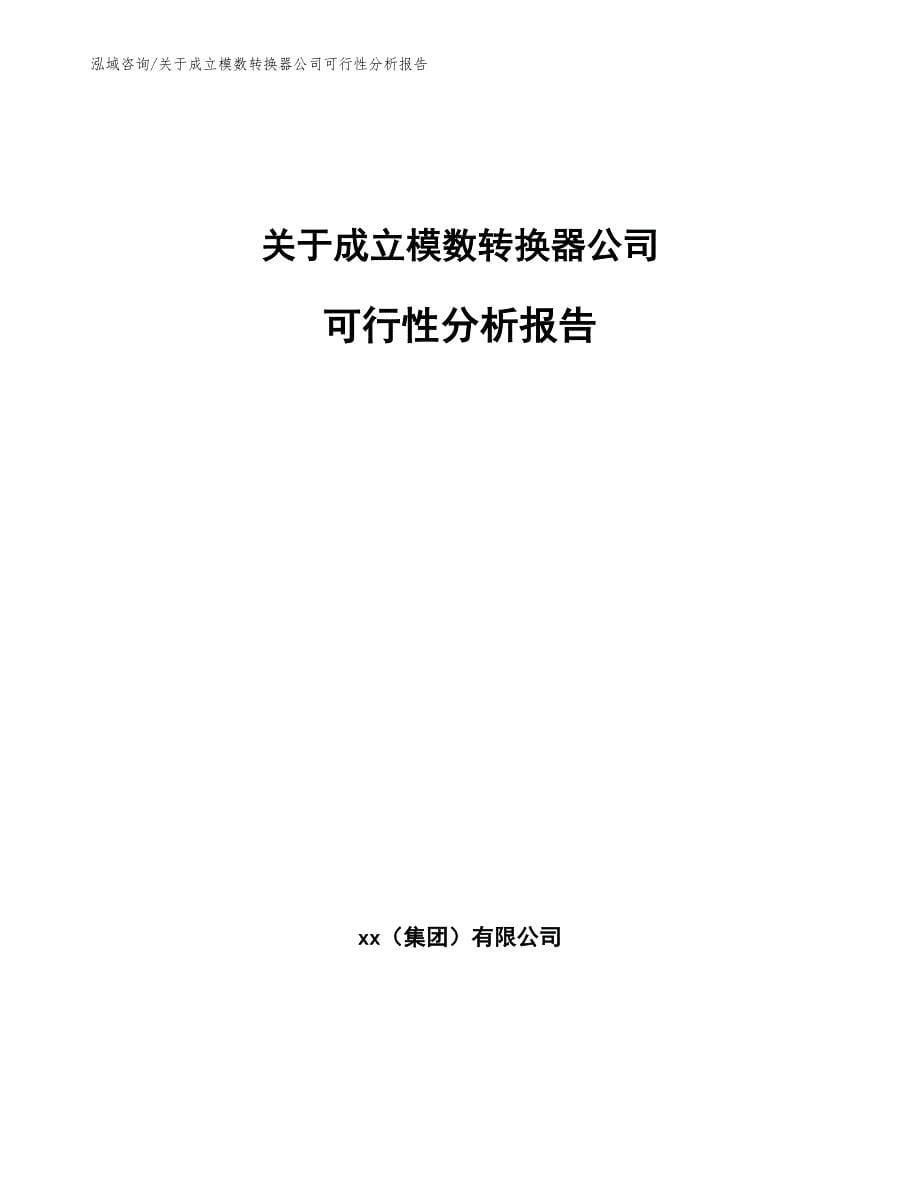 泓域咨询/关于成立模数转换器公司可行性分析报告

关于成立模数转换器公司

可行性分析报告

xx（集团）有限公司